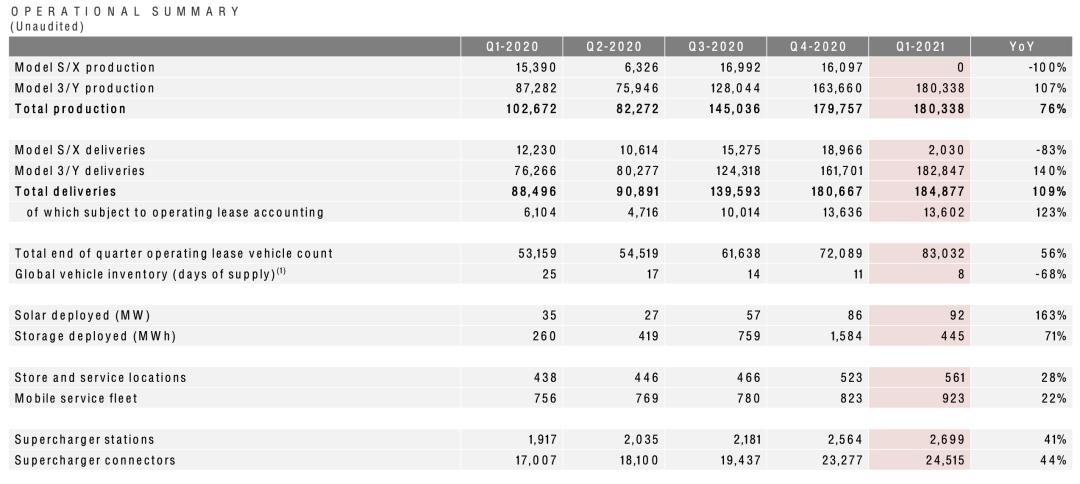 OPERATIONAL SUMMARY
(Unaudited)

| | Q1-2020 | Q2-2020 | Q3-2020 | Q4-2020 | Q1-2021 | YoY |
|---|---|---|---|---|---|---|
| Model S/X production | 15,390 | 6,326 | 16,992 | 16,097 | 0 | -100% |
| Model 3/Y production | 87,282 | 75,946 | 128,044 | 163,660 | 180,338 | 107% |
| Total production | 102,672 | 82,272 | 145,036 | 179,757 | 180,338 | 76% |
| | | | | | | |
| Model S/X deliveries | 12,230 | 10,614 | 15,275 | 18,966 | 2,030 | -83% |
| Model 3/Y deliveries | 76,266 | 80,277 | 124,318 | 161,701 | 182,847 | 140% |
| Total deliveries | 88,496 | 90,891 | 139,593 | 180,667 | 184,877 | 109% |
| of which subject to operating lease accounting | 6,104 | 4,716 | 10,014 | 13,636 | 13,602 | 123% |
| | | | | | | |
| Total end of quarter operating lease vehicle count | 53,159 | 54,519 | 61,638 | 72,089 | 83,032 | 56% |
| Global vehicle inventory (days of supply)$^{(1)}$ | 25 | 17 | 14 | 11 | 8 | -68% |
| | | | | | | |
| Solar deployed (MW) | 35 | 27 | 57 | 86 | 92 | 163% |
| Storage deployed (MWh) | 260 | 419 | 759 | 1,584 | 445 | 71% |
| | | | | | | |
| Store and service locations | 438 | 446 | 466 | 523 | 561 | 28% |
| Mobile service fleet | 756 | 769 | 780 | 823 | 923 | 22% |
| | | | | | | |
| Supercharger stations | 1,917 | 2,035 | 2,181 | 2,564 | 2,699 | 41% |
| Supercharger connectors | 17,007 | 18,100 | 19,437 | 23,277 | 24,515 | 44% |